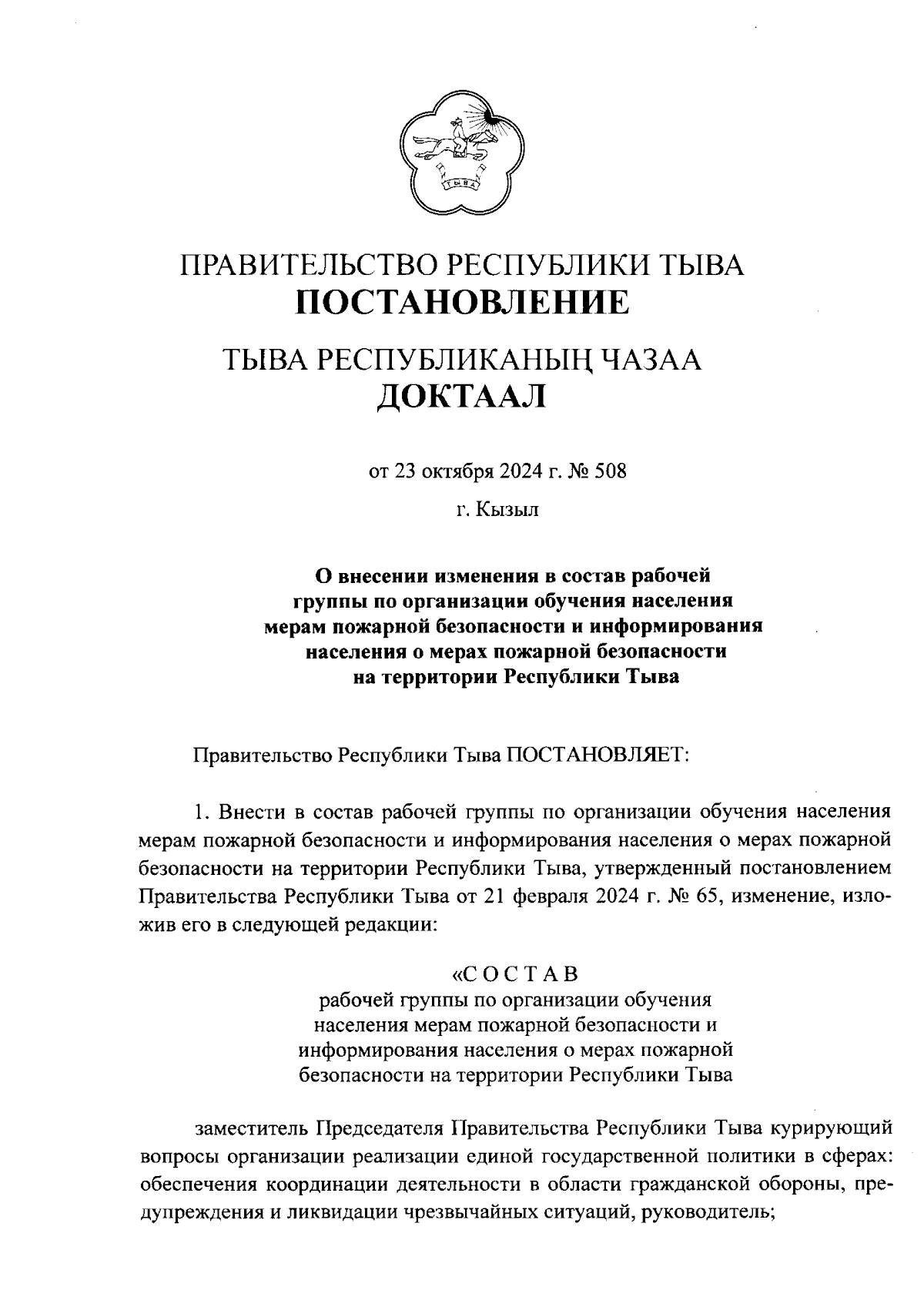 ТЫВА

ПРАВИТЕЛЬСТВО РЕСПУБЛИКИ ТЫВА
ПОСТАНОВЛЕНИЕ

ТЫВА РЕСПУБЛИКАНЫҢ ЧАЗАА
ДОКТААЛ

от 23 октября 2024 г. № 508

г. Кызыл

О внесении изменения в состав рабочей группы по организации обучения населения мерам пожарной безопасности и информирования населения о мерах пожарной безопасности на территории Республики Тыва

Правительство Республики Тыва ПОСТАНОВЛЯЕТ:

1. Внести в состав рабочей группы по организации обучения населения мерам пожарной безопасности и информирования населения о мерах пожарной безопасности на территории Республики Тыва, утвержденный постановлением Правительства Республики Тыва от 21 февраля 2024 г. № 65, изменение, изложив его в следующей редакции:

«С О С Т А В
рабочей группы по организации обучения населения мерам пожарной безопасности и информирования населения о мерах пожарной безопасности на территории Республики Тыва

заместитель Председателя Правительства Республики Тыва курирующий вопросы организации реализации единой государственной политики в сферах: обеспечения координации деятельности в области гражданской обороны, предупреждения и ликвидации чрезвычайных ситуаций, руководитель;